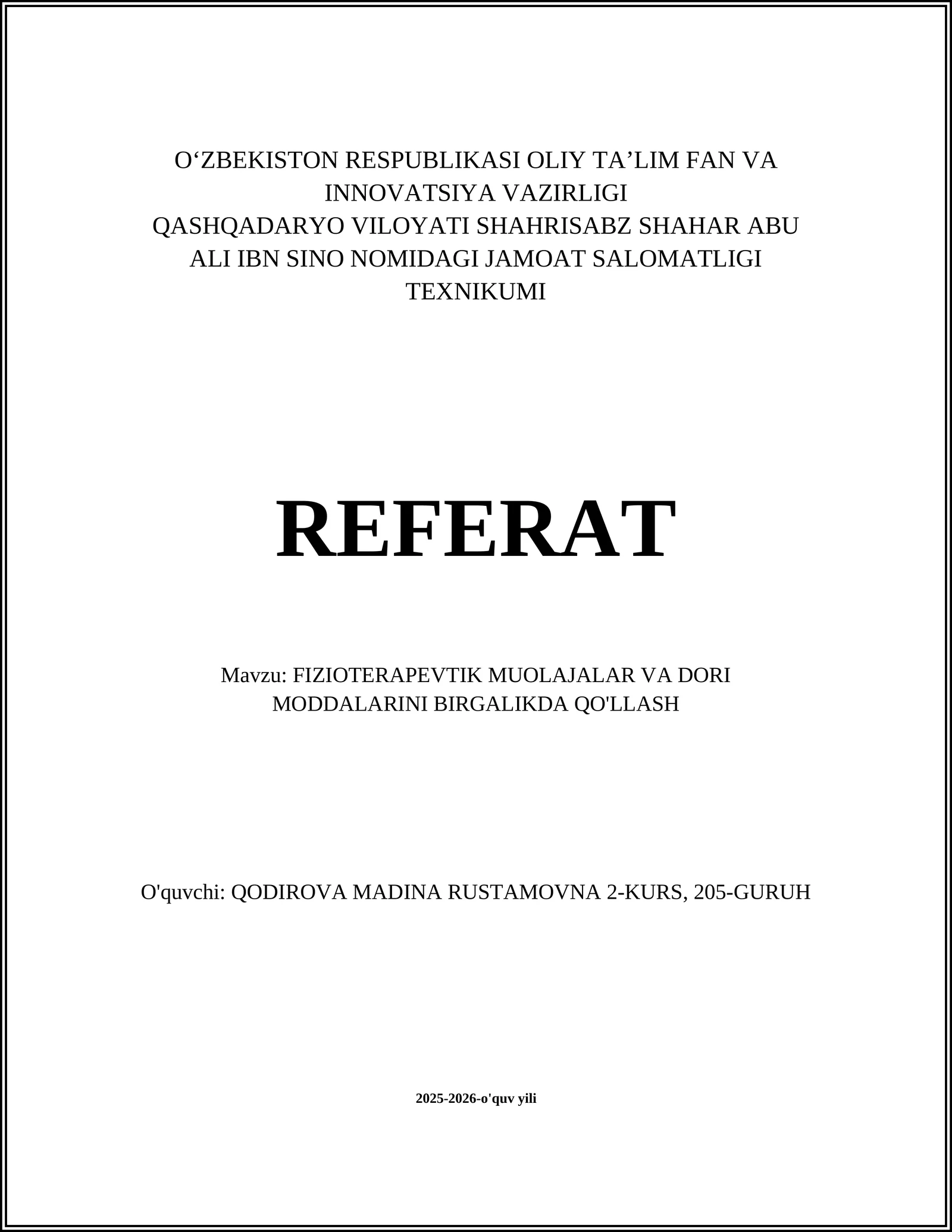 O‘ZBEKISTON RESPUBLIKASI OLIY TA’LIM FAN VA INNOVATSIYA VAZIRLIGI
QASHQADARYO VILOYATI SHAHRISABZ SHAHAR ABU ALI IBN SINO NOMIDAGI JAMOAT SALOMATLIGI TEXNIKUMI

REFERAT

Mavzu: FIZIOTERAPEVTIK MUOLAJALAR VA DORI MODDALARINI BIRGALIKDA QO'LLASH

O'quvchi: QODIROVA MADINA RUSTAMOVNA 2-KURS, 205-GURUH

2025-2026-o'quv yili